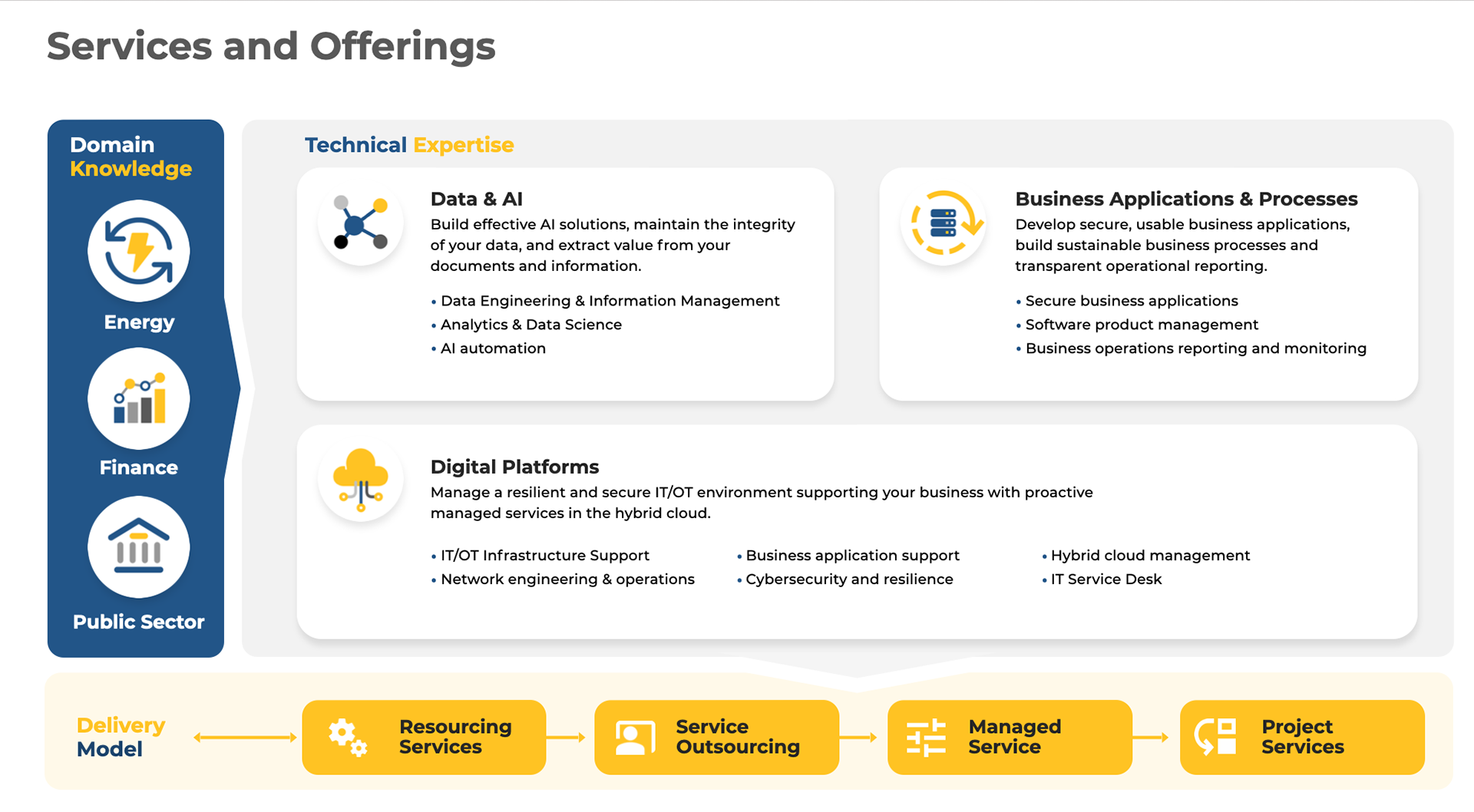 Services and Offerings

Domain
Knowledge

Energy

Finance

Public Sector

Technical Expertise

Data & AI

Build effective AI solutions, maintain the integrity of your data, and extract value from your documents and information.

• Data Engineering & Information Management
• Analytics & Data Science
• AI automation

Business Applications & Processes

Develop secure, usable business applications, build sustainable business processes and transparent operational reporting.

• Secure business applications
• Software product management
• Business operations reporting and monitoring

Digital Platforms

Manage a resilient and secure IT/OT environment supporting your business with proactive managed services in the hybrid cloud.

• IT/OT Infrastructure Support
• Network engineering & operations
• Business application support
• Cybersecurity and resilience
• Hybrid cloud management
• IT Service Desk

Delivery
Model

Resourcing
Services

Service
Outsourcing

Managed
Service

Project
Services